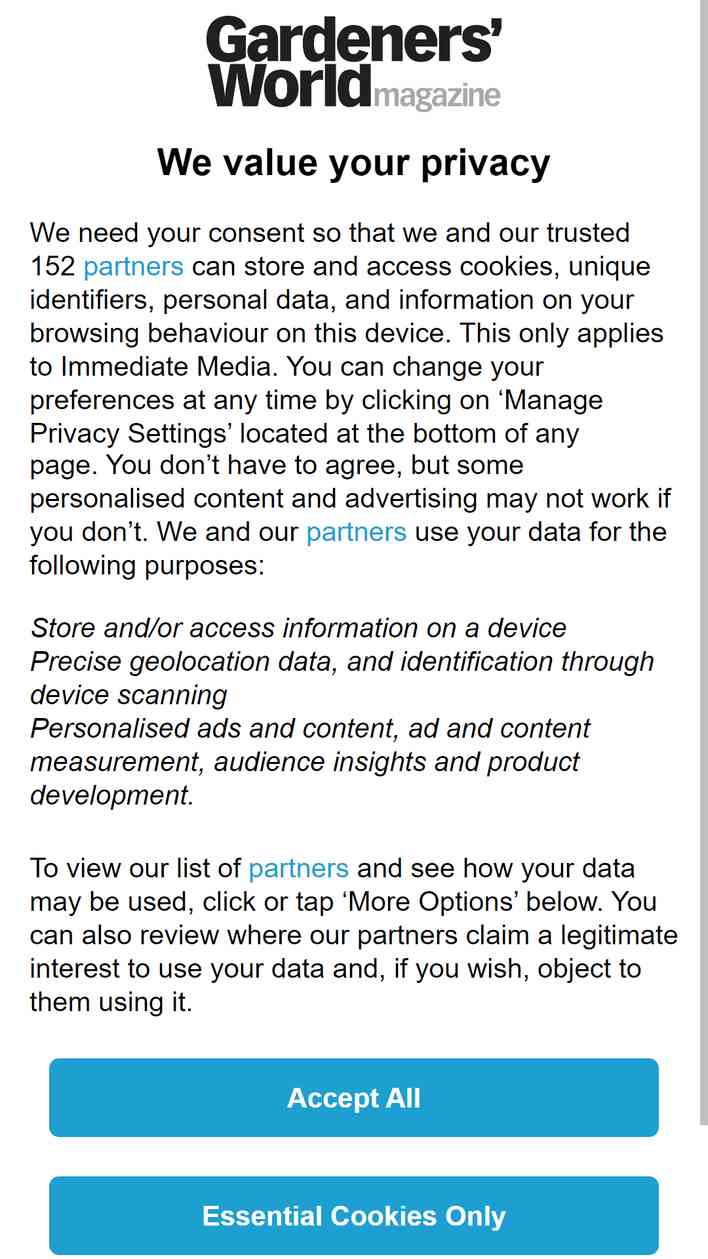 Gardeners' World magazine

We value your privacy

We need your consent so that we and our trusted 152 partners can store and access cookies, unique identifiers, personal data, and information on your browsing behaviour on this device. This only applies to Immediate Media. You can change your preferences at any time by clicking on ‘Manage Privacy Settings’ located at the bottom of any page. You don’t have to agree, but some personalised content and advertising may not work if you don’t. We and our partners use your data for the following purposes:

Store and/or access information on a device
Precise geolocation data, and identification through device scanning
Personalised ads and content, ad and content measurement, audience insights and product development.

To view our list of partners and see how your data may be used, click or tap ‘More Options’ below. You can also review where our partners claim a legitimate interest to use your data and, if you wish, object to them using it.

Accept All

Essential Cookies Only